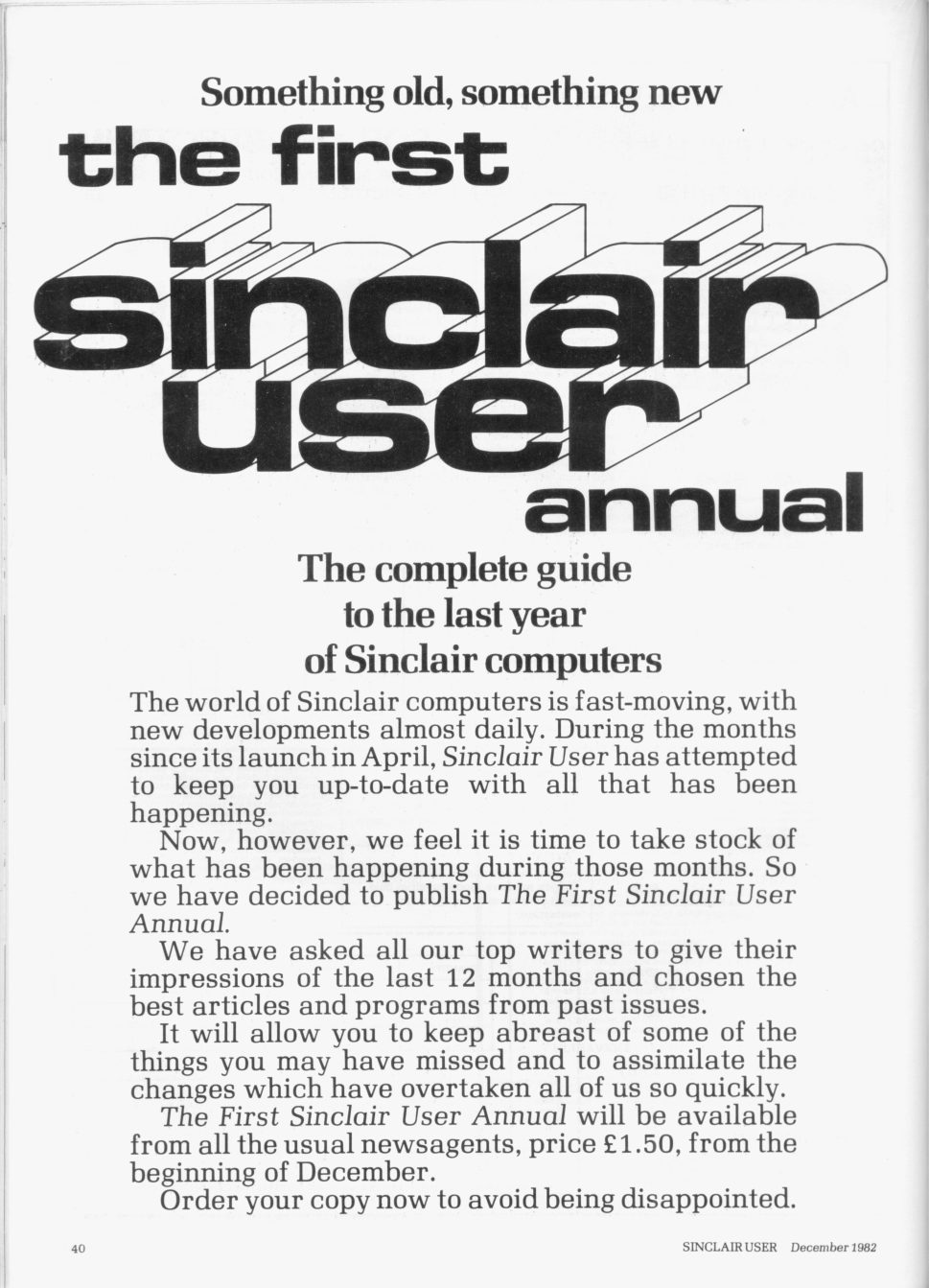 Something old, something new

the first

sinclair
user

annual

The complete guide to the last year of Sinclair computers

The world of Sinclair computers is fast-moving, with new developments almost daily. During the months since its launch in April, Sinclair User has attempted to keep you up-to-date with all that has been happening.

Now, however, we feel it is time to take stock of what has been happening during those months. So we have decided to publish The First Sinclair User Annual.

We have asked all our top writers to give their impressions of the last 12 months and chosen the best articles and programs from past issues.

It will allow you to keep abreast of some of the things you may have missed and to assimilate the changes which have overtaken all of us so quickly.

The First Sinclair User Annual will be available from all the usual newsagents, price £1.50, from the beginning of December.

Order your copy now to avoid being disappointed.

40

SINCLAIR USER December 1982